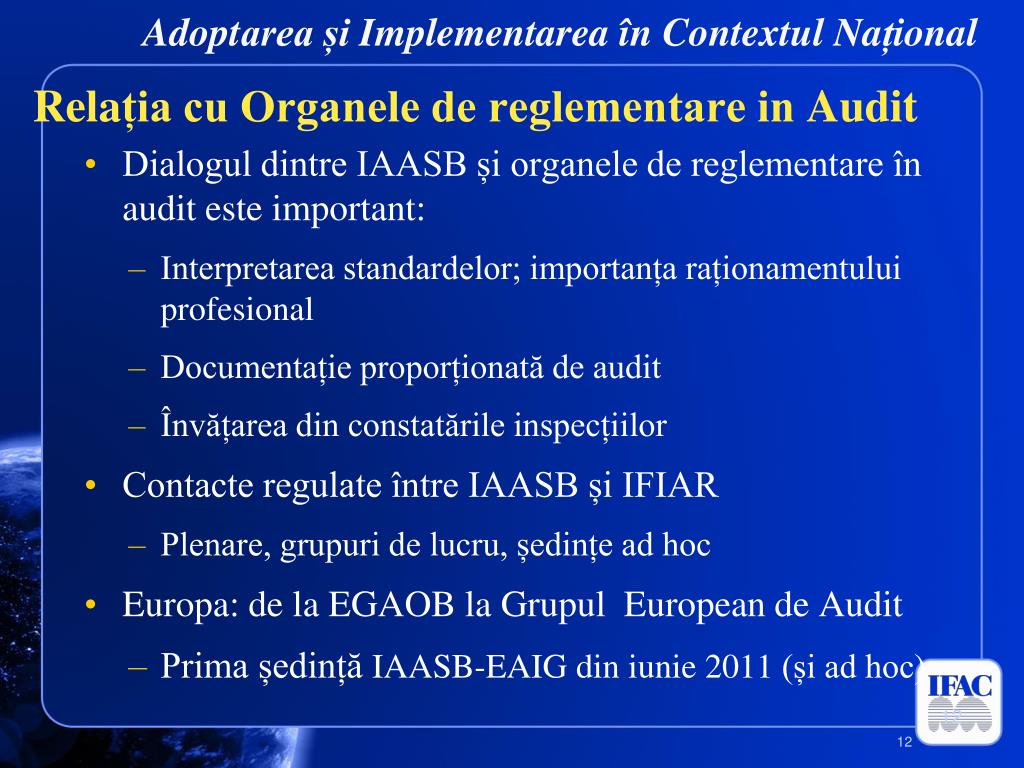 Adoptarea și Implementarea în Contextul Național

Relația cu Organele de reglementare in Audit

• Dialogul dintre IAASB și organele de reglementare în audit este important:
– Interpretarea standardelor; importanța raționamentului profesional
– Documentație proporționată de audit
– Învățarea din constatările inspecțiilor
• Contacte regulate între IAASB și IFIAR
– Plenare, grupuri de lucru, ședințe ad hoc
• Europa: de la EGAOB la Grupul European de Audit
– Prima ședință IAASB-EAIG din iunie 2011 (și ad hoc)

IFAC

12